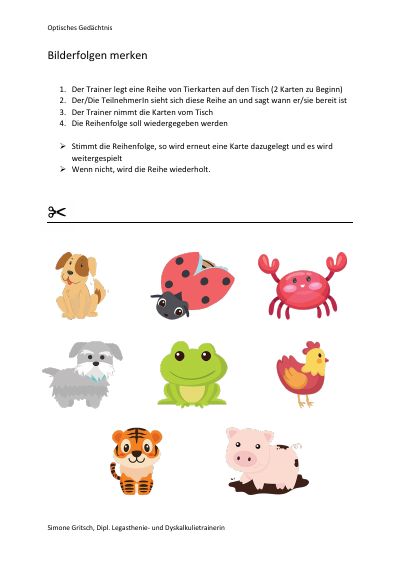 Optisches Gedächtnis

Bilderfolgen merken

1. Der Trainer legt eine Reihe von Tierkarten auf den Tisch (2 Karten zu Beginn)
2. Der/Die TeilnehmerIn sieht sich diese Reihe an und sagt wann er/sie bereit ist
3. Der Trainer nimmt die Karten vom Tisch
4. Die Reihenfolge soll wiedergegeben werden

➢ Stimmt die Reihenfolge, so wird erneut eine Karte dazugelegt und es wird weitergespielt
➢ Wenn nicht, wird die Reihe wiederholt.

Simone Gritsch, Dipl. Legasthenie- und Dyskalkulietrainerin